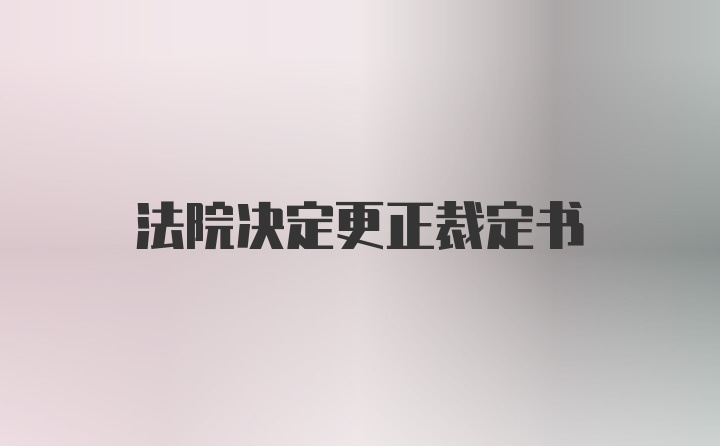 法院决定更正裁定书